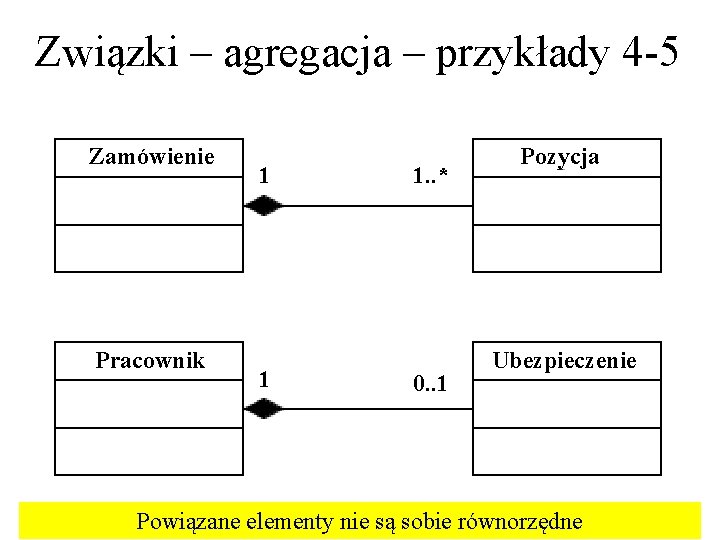 Związki – agregacja – przykłady 4-5

Zamówienie

1

1..*

Pozycja

Pracownik

1

0..1

Ubezpieczenie

Powiązane elementy nie są sobie równorzędne